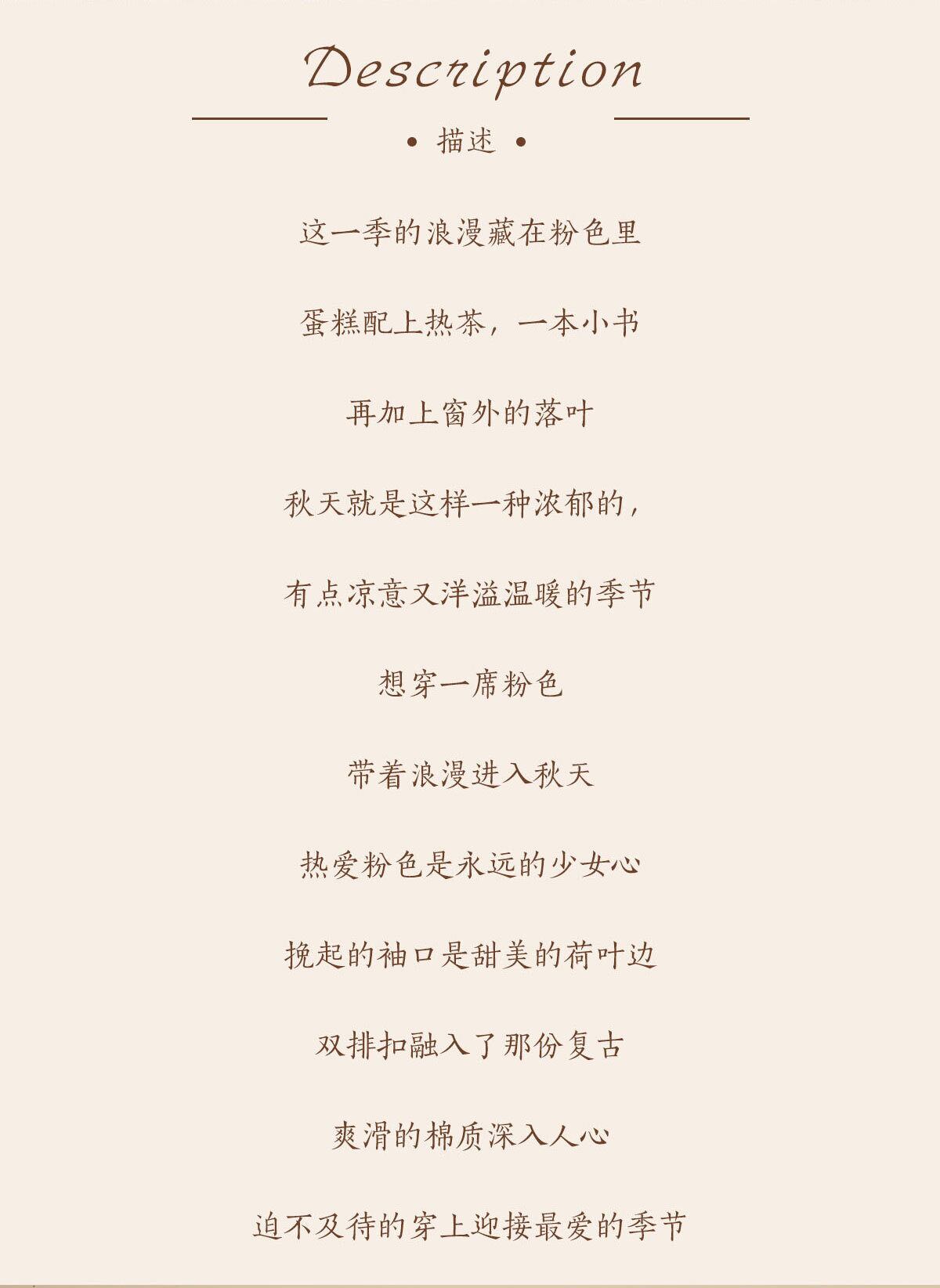 Description

• 描述 •

这一季的浪漫藏在粉色里

蛋糕配上热茶，一本小书

再加上窗外的落叶

秋天就是这样一种浓郁的，

有点凉意又洋溢温暖的季节

想穿一席粉色

带着浪漫进入秋天

热爱粉色是永远的少女心

挽起的袖口是甜美的荷叶边

双排扣融入了那份复古

爽滑的棉质深入人心

迫不及待的穿上迎接最爱的季节